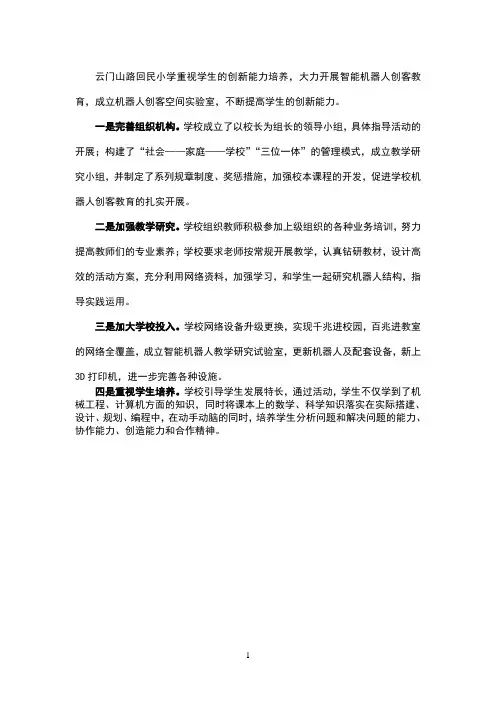 云门山路回民小学重视学生的创新能力培养，大力开展智能机器人创客教育，成立机器人创客空间实验室，不断提高学生的创新能力。

一是完善组织机构。学校成立了以校长为组长的领导小组，具体指导活动的开展；构建了“社会——家庭——学校”“三位一体”的管理模式，成立教学研究小组，并制定了系列规章制度、奖惩措施，加强校本课程的开发，促进学校机器人创客教育的扎实开展。

二是加强教学研究。学校组织教师积极参加上级组织的各种业务培训，努力提高教师们的专业素养；学校要求老师按常规开展教学，认真钻研教材，设计高效的活动方案，充分利用网络资料，加强学习，和学生一起研究机器人结构，指导实践运用。

三是加大学校投入。学校网络设备升级更换，实现千兆进校园，百兆进教室的网络全覆盖，成立智能机器人教学研究试验室，更新机器人及配套设备，新上3D 打印机，进一步完善各种设施。

四是重视学生培养。学校引导学生发展特长，通过活动，学生不仅学到了机械工程、计算机方面的知识，同时将课本上的数学、科学知识落实在实际搭建、设计、规划、编程中，在动手动脑的同时，培养学生分析问题和解决问题的能力、协作能力、创造能力和合作精神。

1